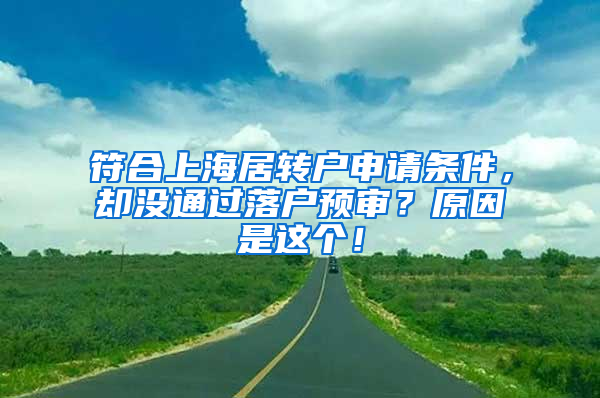 符合上海居转户申请条件，却没通过落户预审？原因是这个！